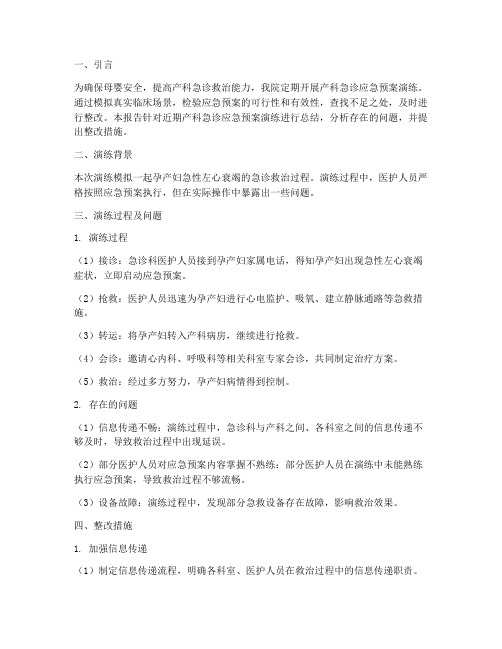 一、引言

为确保母婴安全，提高产科急诊救治能力，我院定期开展产科急诊应急预案演练。通过模拟真实临床场景，检验应急预案的可行性和有效性，查找不足之处，及时进行整改。本报告针对近期产科急诊应急预案演练进行总结，分析存在的问题，并提出整改措施。

二、演练背景

本次演练模拟一起孕产妇急性左心衰竭的急诊救治过程。演练过程中，医护人员严格按照应急预案执行，但在实际操作中暴露出一些问题。

三、演练过程及问题

1. 演练过程

（1）接诊：急诊科医护人员接到孕产妇家属电话，得知孕产妇出现急性左心衰竭症状，立即启动应急预案。

（2）抢救：医护人员迅速为孕产妇进行心电监护、吸氧、建立静脉通路等急救措施。

（3）转运：将孕产妇转入产科病房，继续进行抢救。

（4）会诊：邀请心内科、呼吸科等相关科室专家会诊，共同制定治疗方案。

（5）救治：经过多方努力，孕产妇病情得到控制。

2. 存在的问题

（1）信息传递不畅：演练过程中，急诊科与产科之间、各科室之间的信息传递不够及时，导致救治过程中出现延误。

（2）部分医护人员对应急预案内容掌握不熟练：部分医护人员在演练中未能熟练执行应急预案，导致救治过程不够流畅。

（3）设备故障：演练过程中，发现部分急救设备存在故障，影响救治效果。

四、整改措施

1. 加强信息传递

（1）制定信息传递流程，明确各科室、医护人员在救治过程中的信息传递职责。